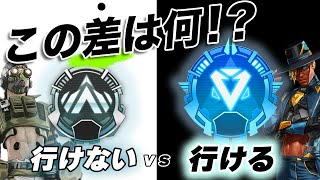 この差は何!?

行けない vs 行ける